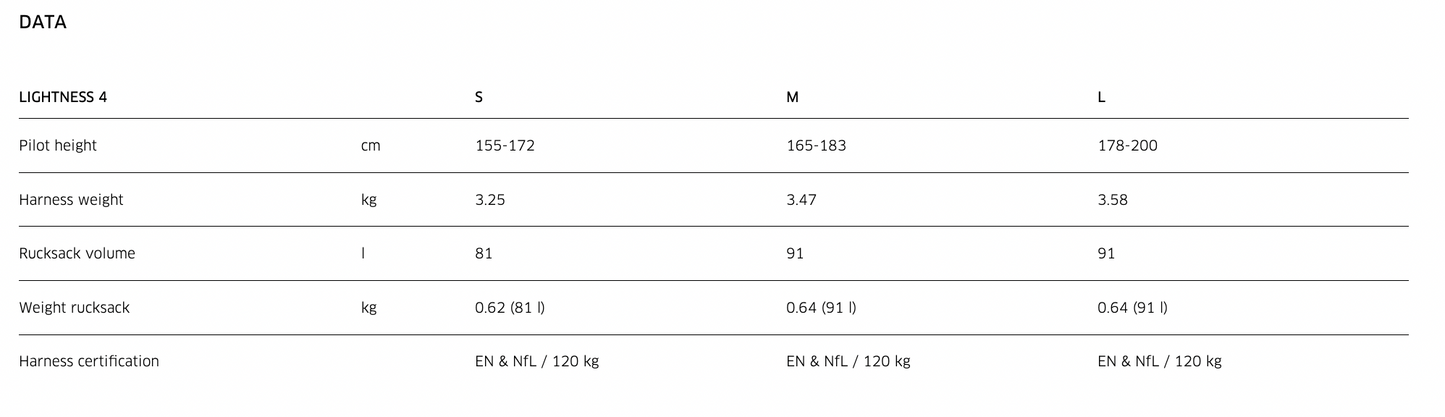 DATA

| LIGHTNESS 4 |  | S | M | L |
|---|---|---|---|---|
| Pilot height | cm | 155-172 | 165-183 | 178-200 |
| Harness weight | kg | 3.25 | 3.47 | 3.58 |
| Rucksack volume | l | 81 | 91 | 91 |
| Weight rucksack | kg | 0.62 (81 l) | 0.64 (91 l) | 0.64 (91 l) |
| Harness certification |  | EN & NfL / 120 kg | EN & NfL / 120 kg | EN & NfL / 120 kg |